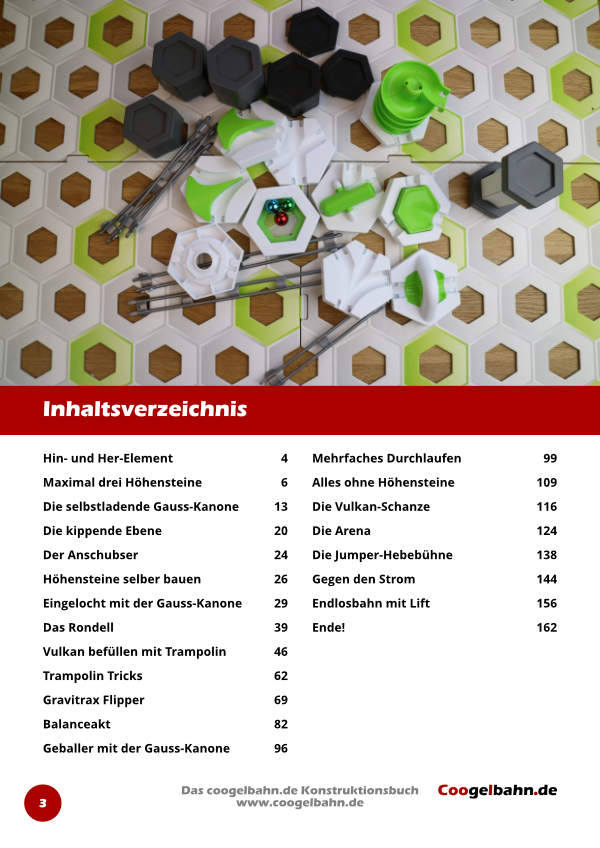 Inhaltsverzeichnis

| | |
|---|---|
| Hin- und Her-Element | 4 |
| Maximal drei Höhensteine | 6 |
| Die selbstladende Gauss-Kanone | 13 |
| Die kippende Ebene | 20 |
| Der Anschubser | 24 |
| Höhensteine selber bauen | 26 |
| Eingelocht mit der Gauss-Kanone | 29 |
| Das Rondell | 39 |
| Vulkan befüllen mit Trampolin | 46 |
| Trampolin Tricks | 62 |
| Gravitrax Flipper | 69 |
| Balanceakt | 82 |
| Geballer mit der Gauss-Kanone | 96 |

| | |
|---|---|
| Mehrfaches Durchlaufen | 99 |
| Alles ohne Höhensteine | 109 |
| Die Vulkan-Schanze | 116 |
| Die Arena | 124 |
| Die Jumper-Hebebühne | 138 |
| Gegen den Strom | 144 |
| Endlosbahn mit Lift | 156 |
| Ende! | 162 |

3

Das coogelbahn.de Konstruktionsbuch
www.coogelbahn.de

Coogelbahn.de